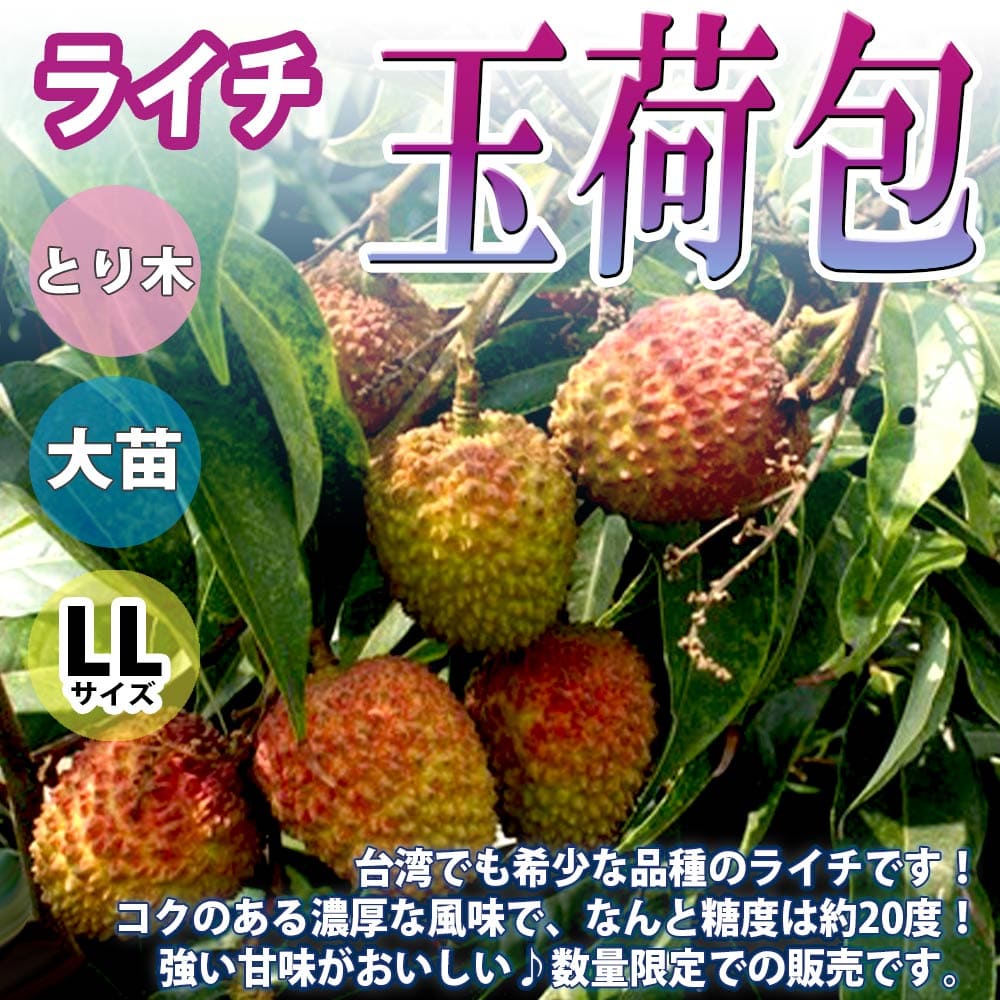 ライチ
玉荷包

とり木

大苗

LL
サイズ

台湾でも希少な品種のライチです！
コクのある濃厚な風味で、なんと糖度は約20度！
強い甘味がおいしい♪数量限定での販売です。